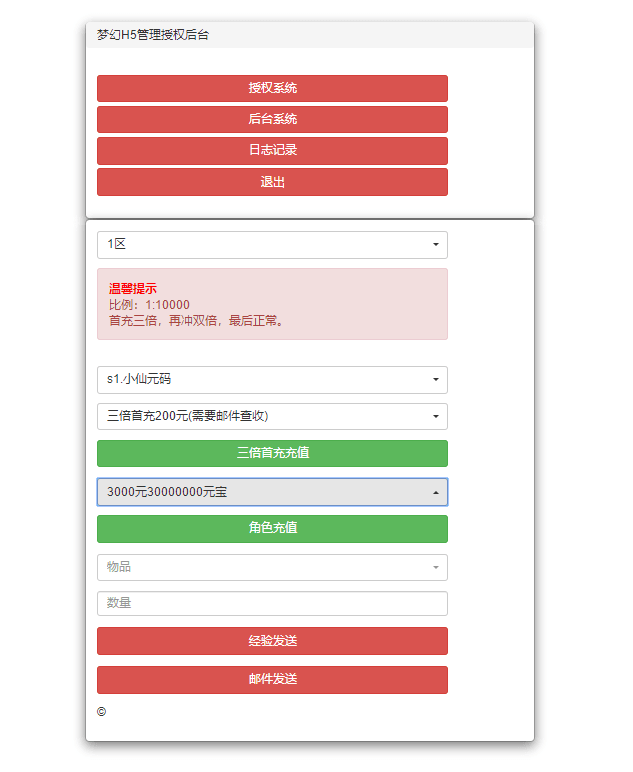 梦幻H5管理授权后台

授权系统

后台系统

日志记录

退出

1区

温馨提示
比例：1:10000
首充三倍，再冲双倍，最后正常。

s1.小仙元码

三倍首充200元(需要邮件查收)

三倍首充充值

3000元30000000元宝

角色充值

物品

数量

经验发送

邮件发送

©